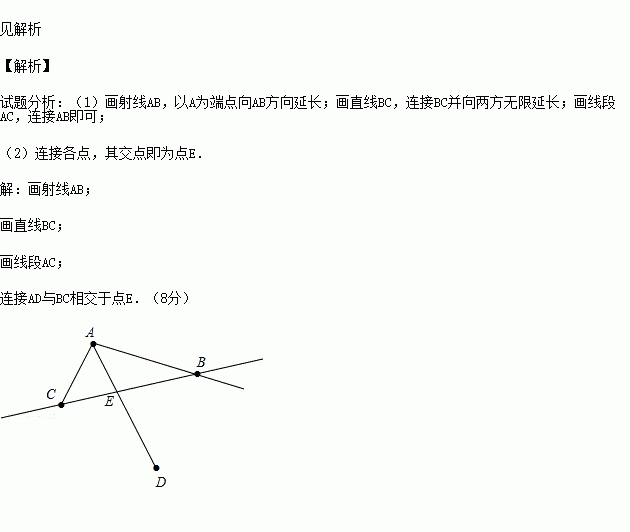 见解析

【解析】

试题分析：（1）画射线AB，以A为端点向AB方向延长；画直线BC，连接BC并向两方无限延长；画线段AC，连接AB即可；

（2）连接各点，其交点即为点E.

解：画射线AB；

画直线BC；

画线段AC；

连接AD与BC相交于点E.（8分）

A
B
C
E
D